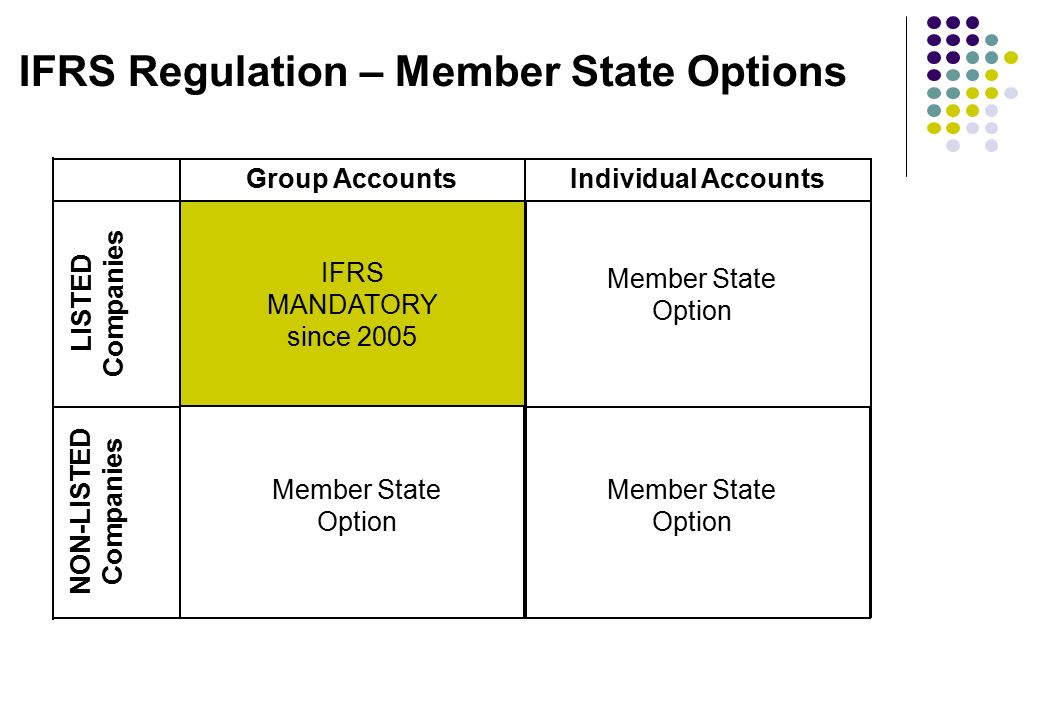 IFRS Regulation – Member State Options

| | Group Accounts | Individual Accounts |
|---|---|---|
| LISTED Companies | IFRS MANDATORY since 2005 | Member State Option |
| NON-LISTED Companies | Member State Option | Member State Option |